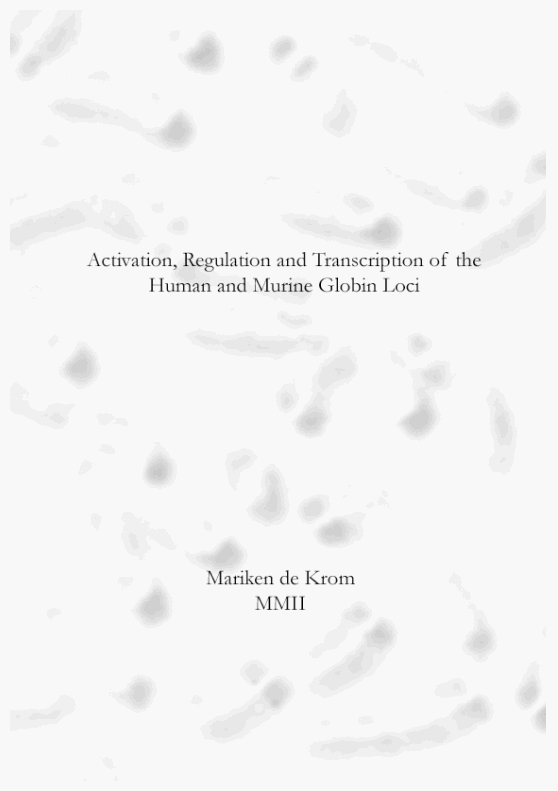 Activation, Regulation and Transcription of the Human and Murine Globin Loci

Mariken de Krom
MMII